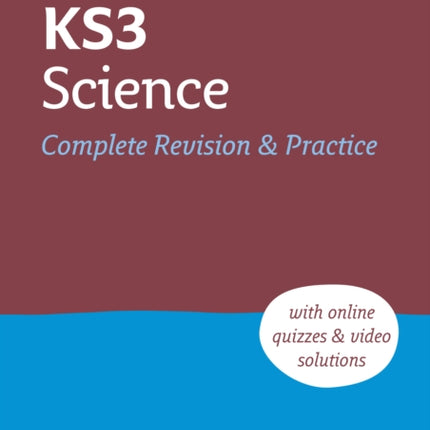 KS3
Science

Complete Revision & Practice

with online quizzes & video solutions